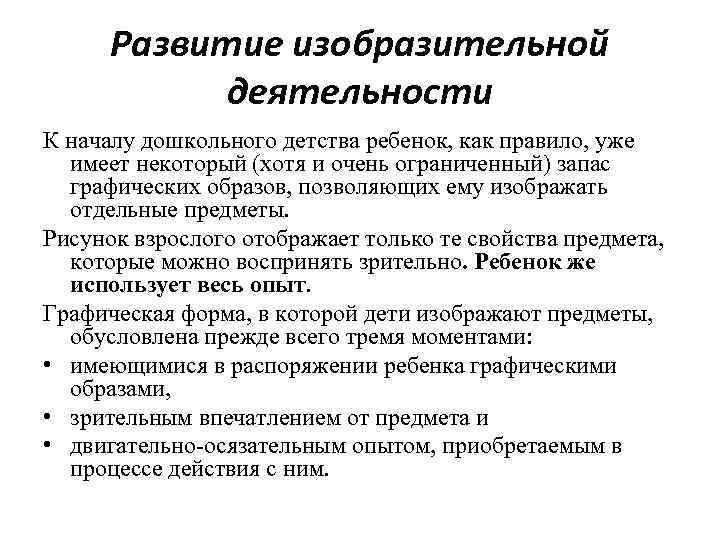 Развитие изобразительной деятельности

К началу дошкольного детства ребенок, как правило, уже имеет некоторый (хотя и очень ограниченный) запас графических образов, позволяющих ему изображать отдельные предметы.

Рисунок взрослого отображает только те свойства предмета, которые можно воспринять зрительно. Ребенок же использует весь опыт.

Графическая форма, в которой дети изображают предметы, обусловлена прежде всего тремя моментами:

• имеющимися в распоряжении ребенка графическими образами,

• зрительным впечатлением от предмета и

• двигательно-осязательным опытом, приобретаемым в процессе действия с ним.